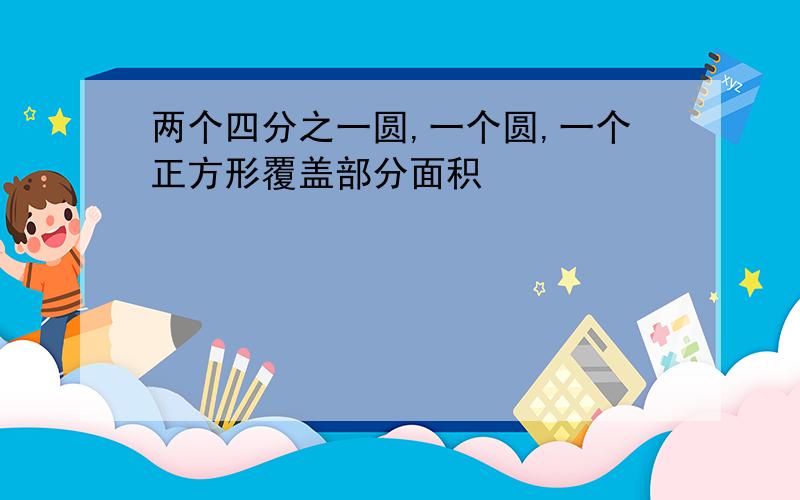 两个四分之一圆，一个圆，一个正方形覆盖部分面积

xyz